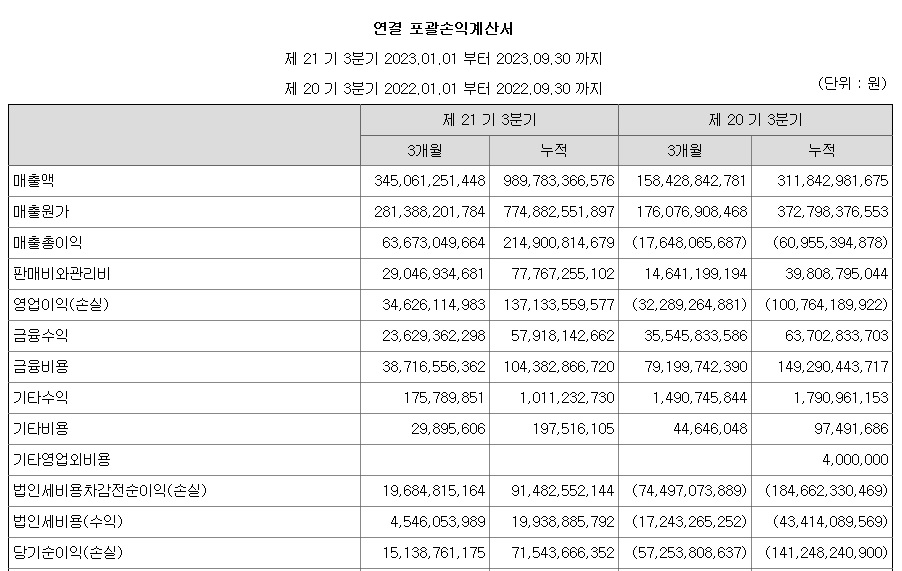 연결 포괄손익계산서

제 21 기 3분기 2023.01.01 부터 2023.09.30 까지

제 20 기 3분기 2022.01.01 부터 2022.09.30 까지

(단위 : 원)

| | 제 21 기 3분기 | | 제 20 기 3분기 | |
|---|---|---|---|---|
| | 3개월 | 누적 | 3개월 | 누적 |
| 매출액 | 345,061,251,448 | 989,783,366,576 | 158,428,842,781 | 311,842,981,675 |
| 매출원가 | 281,388,201,784 | 774,882,551,897 | 176,076,908,468 | 372,798,376,553 |
| 매출총이익 | 63,673,049,664 | 214,900,814,679 | (17,648,065,687) | (60,955,394,878) |
| 판매비와관리비 | 29,046,934,681 | 77,767,255,102 | 14,641,199,194 | 39,808,795,044 |
| 영업이익(손실) | 34,626,114,983 | 137,133,559,577 | (32,289,264,881) | (100,764,189,922) |
| 금융수익 | 23,629,362,298 | 57,918,142,662 | 35,545,833,586 | 63,702,833,703 |
| 금융비용 | 38,716,556,362 | 104,382,866,720 | 79,199,742,390 | 149,290,443,717 |
| 기타수익 | 175,789,851 | 1,011,232,730 | 1,490,745,844 | 1,790,961,153 |
| 기타비용 | 29,895,606 | 197,516,105 | 44,646,048 | 97,491,686 |
| 기타영업외비용 | | | | 4,000,000 |
| 법인세비용차감전순이익(손실) | 19,684,815,164 | 91,482,552,144 | (74,497,073,889) | (184,662,330,469) |
| 법인세비용(수익) | 4,546,053,989 | 19,938,885,792 | (17,243,265,252) | (43,414,089,569) |
| 당기순이익(손실) | 15,138,761,175 | 71,543,666,352 | (57,253,808,637) | (141,248,240,900) |